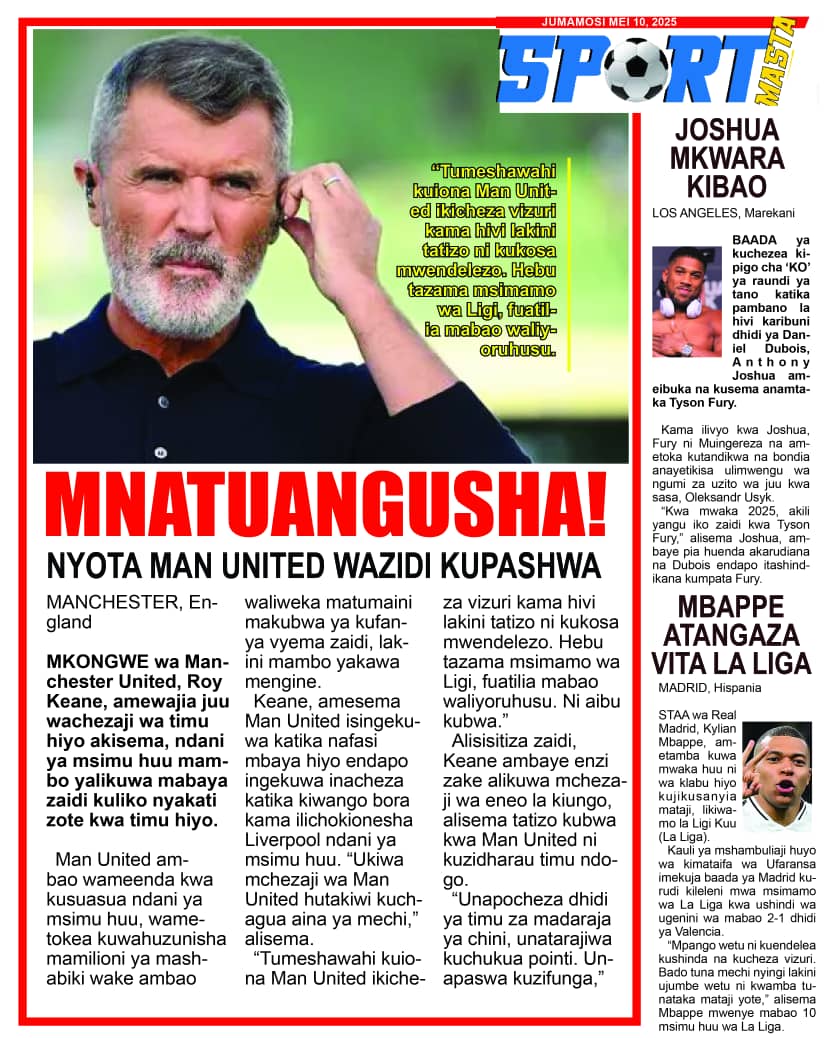 JUMAMOSI MEI 10, 2025

SPORT MASTA

"Tumeshawahi kuiona Man United ikicheza vizuri kama hivi lakini tatizo ni kukosa mwendelezo. Hebu tazama msimamo wa Ligi, fuatilia mabao waliyoruhusu.

MNATUANGUSHA!

NYOTA MAN UNITED WAZIDI KUPASHWA

MANCHESTER, England

MKONGWE wa Manchester United, Roy Keane, amewajia juu wachezaji wa timu hiyo akisema, ndani ya msimu huu mambo yalikuwa mabaya zaidi kuliko nyakati zote kwa timu hiyo.

Man United ambao wameenda kwa kusuasua ndani ya msimu huu, wametokea kuwahuzunisha mamilioni ya mashabiki wake ambao waliweka matumaini makubwa ya kufanya vyema zaidi, lakini mambo yakawa mengine.

Keane, amesema Man United isingekuwa katika nafasi mbaya hiyo endapo ingekuwa inacheza katika kiwango bora kama ilichokionesha Liverpool ndani ya msimu huu. "Ukiwa mchezaji wa Man United hutakiwi kuchagua aina ya mechi," alisema.

"Tumeshawahi kuiona Man United ikicheza vizuri kama hivi lakini tatizo ni kukosa mwendelezo. Hebu tazama msimamo wa Ligi, fuatilia mabao waliyoruhusu. Ni aibu kubwa."

Alisisitiza zaidi, Keane ambaye enzi zake alikuwa mchezaji wa eneo la kiungo, alisema tatizo kubwa kwa Man United ni kuzidharau timu ndogo.

"Unapocheza dhidi ya timu za madaraja ya chini, unatarajiwa kuchukua pointi. Unapaswa kuzifunga,"

JOSHUA MKWARA KIBAO

LOS ANGELES, Marekani

BAADA ya kuchezea kipigo cha 'KO' ya raundi ya tano katika pambano la hivi karibuni dhidi ya Daniel Dubois, Anthony Joshua ameibuka na kusema anamtaka Tyson Fury.

Kama ilivyo kwa Joshua, Fury ni Muingereza na ametoka kutandikwa na bondia anayetikisa ulimwengu wa ngumi za uzito wa juu kwa sasa, Oleksandr Usyk.

"Kwa mwaka 2025, akili yangu iko zaidi kwa Tyson Fury," alisema Joshua, ambaye pia huenda akarudiana na Dubois endapo itashindikana kumpata Fury.

MBAPPE ATANGAZA VITA LA LIGA

MADRID, Hispania

STAA wa Real Madrid, Kylian Mbappe, ametamba kuwa mwaka huu ni wa klabu hiyo kujikusanyia mataji, likiwamo la Ligi Kuu (La Liga).

Kauli ya mshambuliaji huyo wa kimataifa wa Ufaransa imekuja baada ya Madrid kurudi kileleni mwa msimamo wa La Liga kwa ushindi wa ugenini wa mabao 2-1 dhidi ya Valencia.

"Mpango wetu ni kuendelea kushinda na kucheza vizuri. Bado tuna mechi nyingi lakini ujumbe wetu ni kwamba tunataka mataji yote," alisema Mbappe mwenye mabao 10 msimu huu wa La Liga.